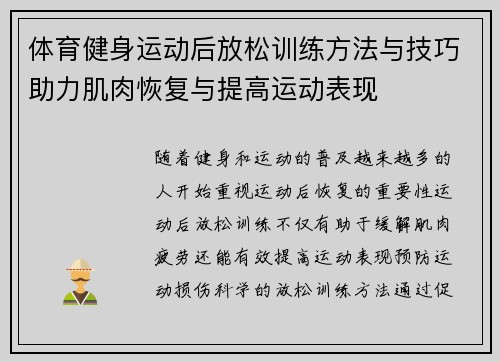 体育健身运动后放松训练方法与技巧助力肌肉恢复与提高运动表现

随着健身和运动的普及越来越多的人开始重视运动后恢复的重要性运动后放松训练不仅有助于缓解肌肉疲劳还能有效提高运动表现预防运动损伤科学的放松训练方法通过促